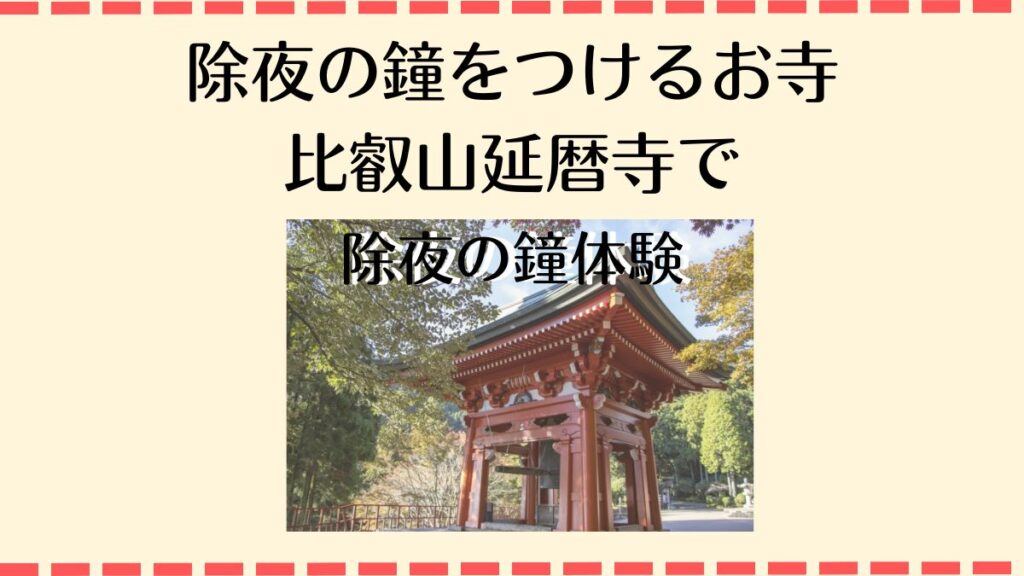 除夜の鐘をつけるお寺
比叡山延暦寺で

除夜の鐘体験